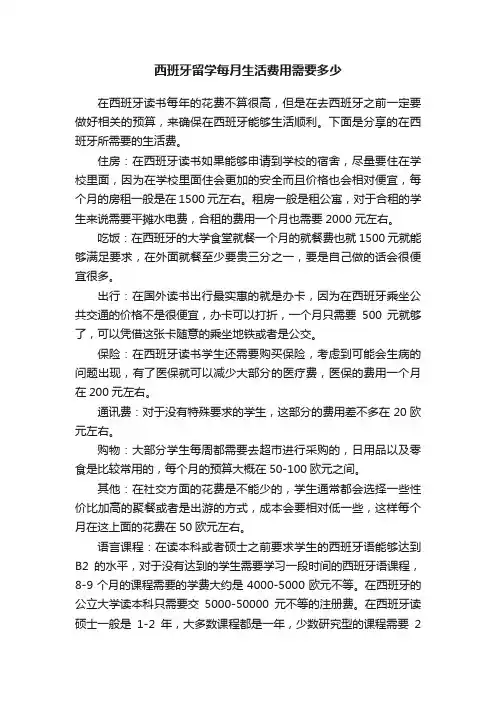 西班牙留学每月生活费用需要多少

在西班牙读书每年的花费不算很高，但是在去西班牙之前一定要做好相关的预算，来确保在西班牙能够生活顺利。下面是分享的在西班牙所需要的生活费。

住房：在西班牙读书如果能够申请到学校的宿舍，尽量要住在学校里面，因为在学校里面住会更加的安全而且价格也会相对便宜，每个月的房租一般是在 1500 元左右。租房一般是租公寓，对于合租的学生来说需要平摊水电费，合租的费用一个月也需要 2000 元左右。

吃饭：在西班牙的大学食堂就餐一个月的就餐费也就 1500 元就能够满足要求，在外面就餐至少要贵三分之一，要是自己做的话会很便宜很多。

出行：在国外读书出行最实惠的就是办卡，因为在西班牙乘坐公共交通的价格不是很便宜，办卡可以打折，一个月只需要 500 元就够了，可以凭借这张卡随意的乘坐地铁或者是公交。

保险：在西班牙读书学生还需要购买保险，考虑到可能会生病的问题出现，有了医保就可以减少大部分的医疗费，医保的费用一个月在 200 元左右。

通讯费：对于没有特殊要求的学生，这部分的费用差不多在 20 欧元左右。

购物：大部分学生每周都需要去超市进行采购的，日用品以及零食是比较常用的，每个月的预算大概在 50-100 欧元之间。

其他：在社交方面的花费是不能少的，学生通常都会选择一些性价比加高的聚餐或者是出游的方式，成本会要相对低一些，这样每个月在这上面的花费在 50 欧元左右。

语言课程：在读本科或者硕士之前要求学生的西班牙语能够达到 B2 的水平，对于没有达到的学生需要学习一段时间的西班牙语课程，8-9 个月的课程需要的学费大约是 4000-5000 欧元不等。在西班牙的公立大学读本科只需要交 5000-50000 元不等的注册费。在西班牙读硕士一般是 1-2 年，大多数课程都是一年，少数研究型的课程需要 2